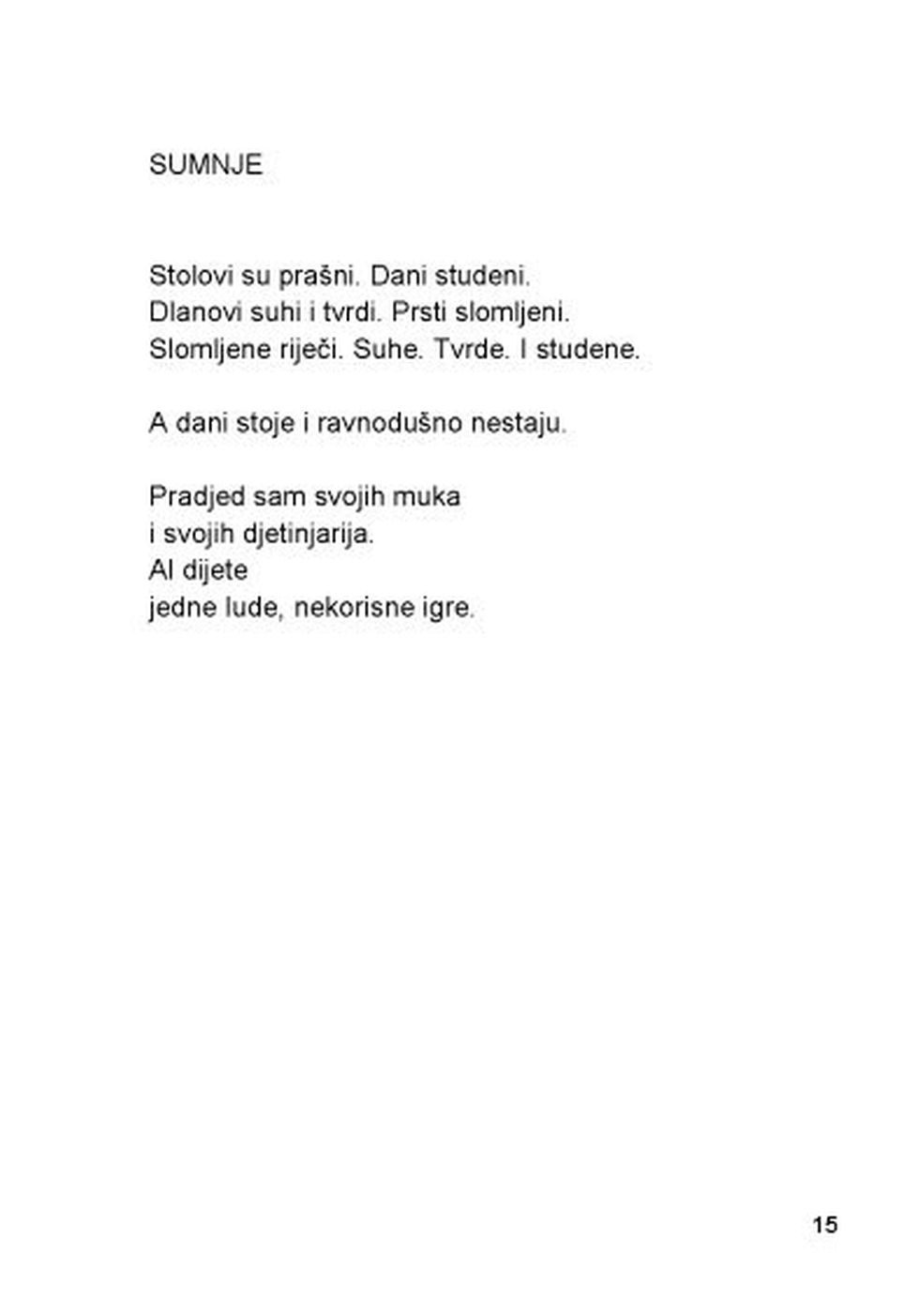 SUMNJE

Stolovi su prašni. Dani studeni.
Dlanovi suhi i tvrdi. Prsti slomljeni.
Slomljene riječi. Suhe. Tvrde. I studene.

A dani stoje i ravnodušno nestaju.

Pradjed sam svojih muka
i svojih djetinjarija.
Al dijete
jedne lude, nekorisne igre.

15